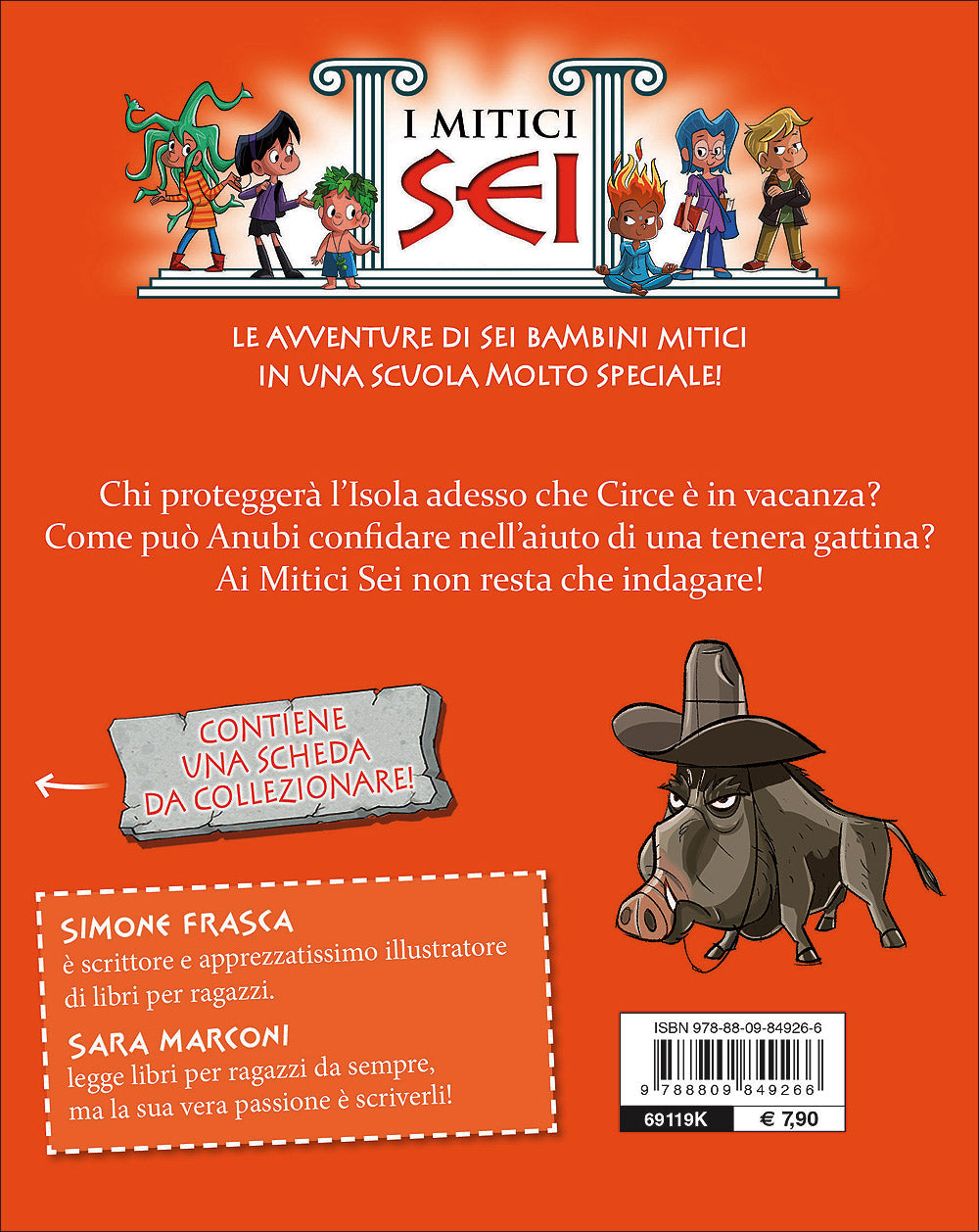 I MITICI
SEI

LE AVVENTURE DI SEI BAMBINI MITICI
IN UNA SCUOLA MOLTO SPECIALE!

Chi proteggerà l'Isola adesso che Circe è in vacanza?
Come può Anubi confidare nell'aiuto di una tenera gattina?
Ai Mitici Sei non resta che indagare!

CONTIENE
UNA SCHEDA
DA COLLEZIONARE!

SIMONE FRASCA
è scrittore e apprezzatissimo illustratore di libri per ragazzi.

SARA MARCONI
legge libri per ragazzi da sempre, ma la sua vera passione è scriverli!

ISBN 978-88-09-84926-6
9 788809 849266
69119K
€ 7,90